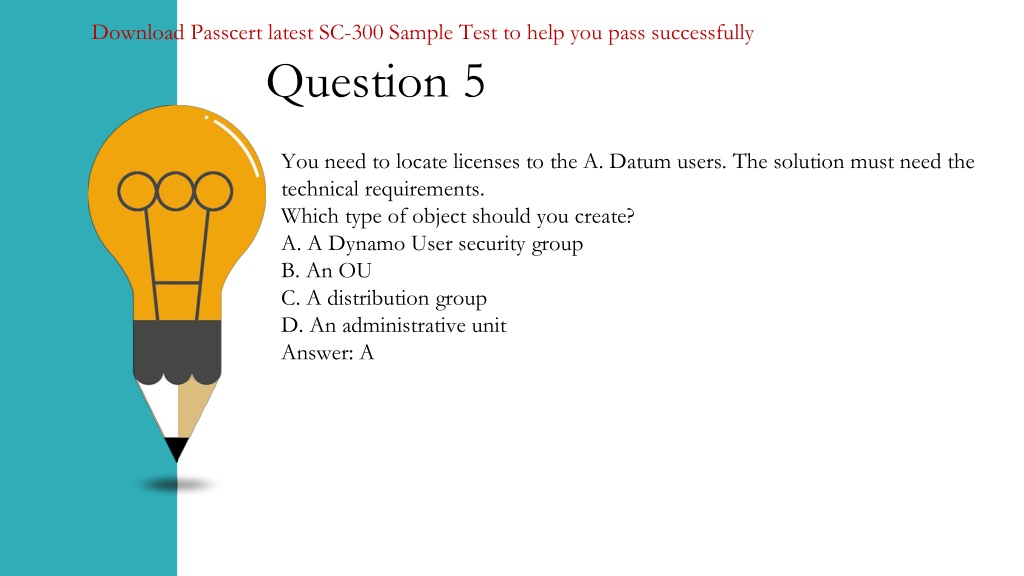 Download Passcert latest SC-300 Sample Test to help you pass successfully

Question 5

You need to locate licenses to the A. Datum users. The solution must need the technical requirements.
Which type of object should you create?
A. A Dynamo User security group
B. An OU
C. A distribution group
D. An administrative unit
Answer: A